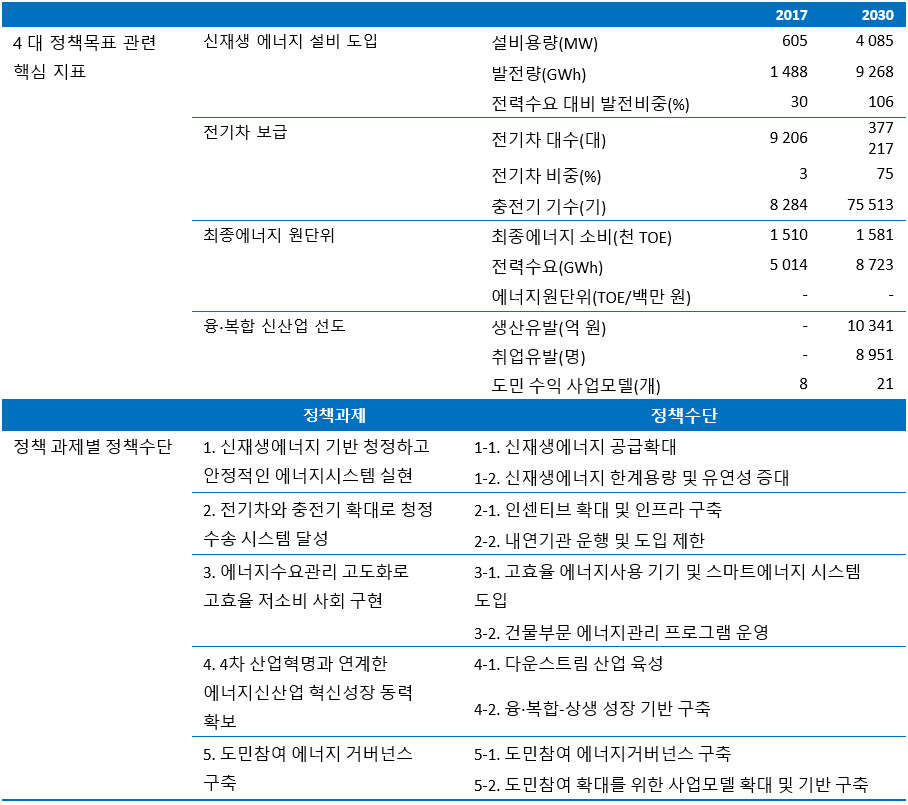 |  |  |  | 2017 | 2030 |
|---|---|---|---|---|
| 4 대 정책목표 관련 핵심 지표 | 신재생 에너지 설비 도입 | 설비용량(MW) | 605 | 4 085 |
|  |  | 발전량(GWh) | 1 488 | 9 268 |
|  |  | 전력수요 대비 발전비중(%) | 30 | 106 |
|  | 전기차 보급 | 전기차 대수(대) | 9 206 | 377 217 |
|  |  | 전기차 비중(%) | 3 | 75 |
|  |  | 충전기 기수(기) | 8 284 | 75 513 |
|  | 최종에너지 원단위 | 최종에너지 소비(천 TOE) | 1 510 | 1 581 |
|  |  | 전력수요(GWh) | 5 014 | 8 723 |
|  |  | 에너지원단위(TOE/백만 원) | - | - |
|  | 융·복합 신산업 선도 | 생산유발(억 원) | - | 10 341 |
|  |  | 취업유발(명) | - | 8 951 |
|  |  | 도민 수익 사업모델(개) | 8 | 21 |

|  | 정책과제 | 정책수단 |
|---|---|---|
| 정책 과제별 정책수단 | 1. 신재생에너지 기반 청정하고 안정적인 에너지시스템 실현 | 1-1. 신재생에너지 공급확대 |
|  |  | 1-2. 신재생에너지 한계용량 및 유연성 증대 |
|  | 2. 전기차와 충전기 확대로 청정 수송 시스템 달성 | 2-1. 인센티브 확대 및 인프라 구축 |
|  |  | 2-2. 내연기관 운행 및 도입 제한 |
|  | 3. 에너지수요관리 고도화로 고효율 저소비 사회 구현 | 3-1. 고효율 에너지사용 기기 및 스마트에너지 시스템 도입 |
|  |  | 3-2. 건물부문 에너지관리 프로그램 운영 |
|  | 4. 4차 산업혁명과 연계한 에너지신산업 혁신성장 동력 확보 | 4-1. 다운스트림 산업 육성 |
|  |  | 4-2. 융·복합-상생 성장 기반 구축 |
|  | 5. 도민참여 에너지 거버넌스 구축 | 5-1. 도민참여 에너지거버넌스 구축 |
|  |  | 5-2. 도민참여 확대를 위한 사업모델 확대 및 기반 구축 |